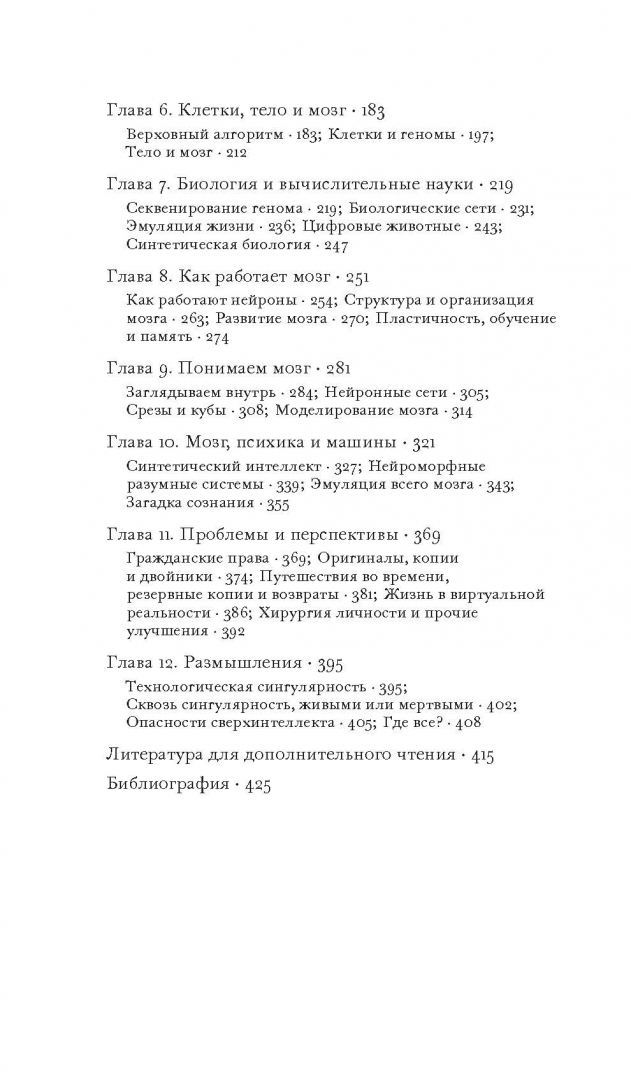 Глава 6. Клетки, тело и мозг · 183

Верховный алгоритм · 183; Клетки и геномы · 197; Тело и мозг · 212

Глава 7. Биология и вычислительные науки · 219

Секвенирование генома · 219; Биологические сети · 231; Эмуляция жизни · 236; Цифровые животные · 243; Синтетическая биология · 247

Глава 8. Как работает мозг · 251

Как работают нейроны · 254; Структура и организация мозга · 263; Развитие мозга · 270; Пластичность, обучение и память · 274

Глава 9. Понимаем мозг · 281

Заглядываем внутрь · 284; Нейронные сети · 305; Срезы и кубы · 308; Моделирование мозга · 314

Глава 10. Мозг, психика и машины · 321

Синтетический интеллект · 327; Нейроморфные разумные системы · 339; Эмуляция всего мозга · 343; Загадка сознания · 355

Глава 11. Проблемы и перспективы · 369

Гражданские права · 369; Оригиналы, копии и двойники · 374; Путешествия во времени, резервные копии и возвраты · 381; Жизнь в виртуальной реальности · 386; Хирургия личности и прочие улучшения · 392

Глава 12. Размышления · 395

Технологическая сингулярность · 395; Сквозь сингулярность, живыми или мертвыми · 402; Опасности сверхинтеллекта · 405; Где все? · 408

Литература для дополнительного чтения · 415

Библиография · 425